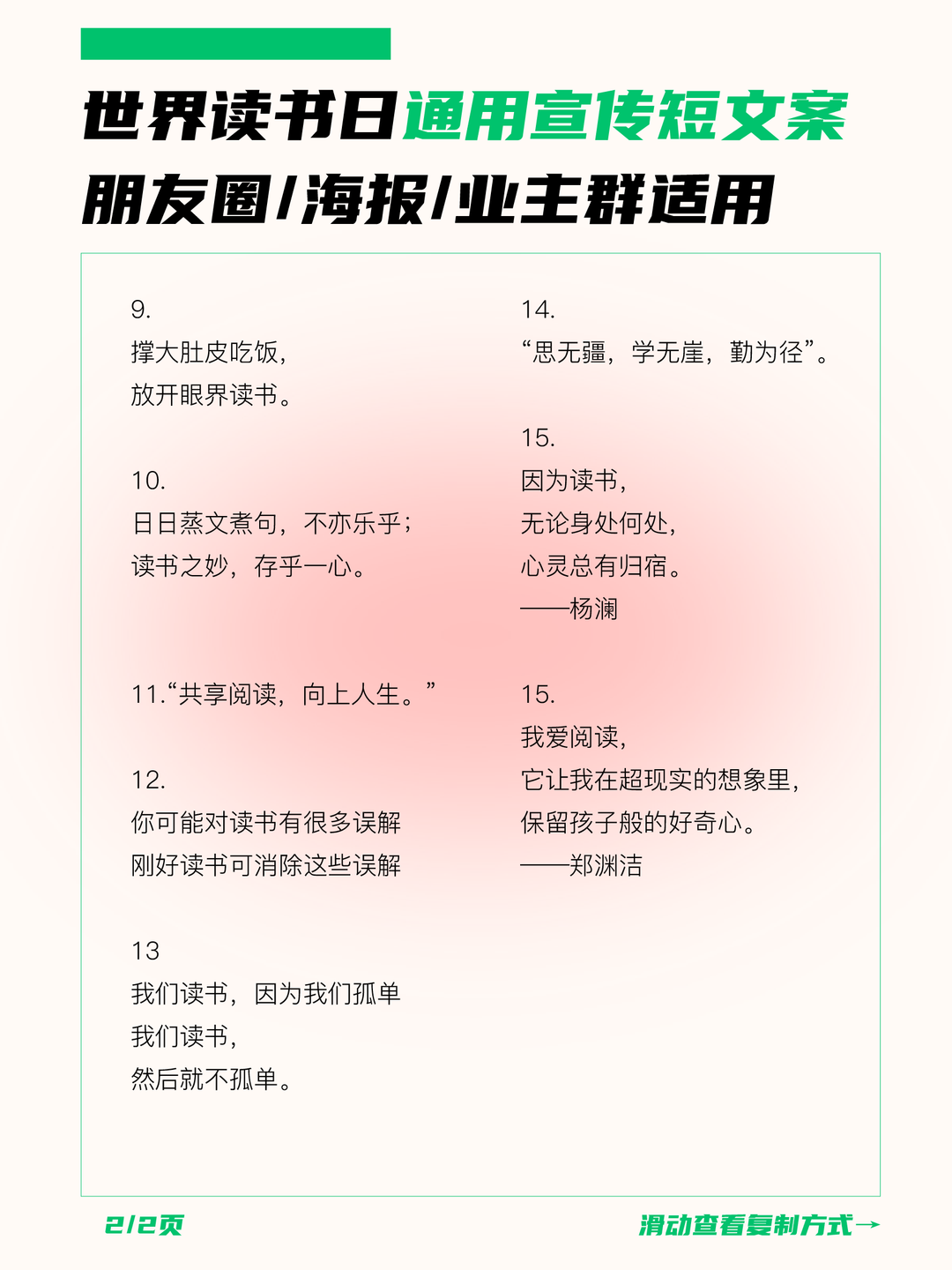 世界读书日通用宣传短文案
朋友圈/海报/业主群适用

9.
撑大肚皮吃饭,
放开眼界读书。

10.
日日蒸文煮句，不亦乐乎；
读书之妙，存乎一心。

11.“共享阅读，向上人生。”

12.
你可能对读书有很多误解
刚好读书可消除这些误解

13
我们读书，因为我们孤单
我们读书,
然后就不孤单。

14.
“思无疆，学无崖，勤为径”。

15.
因为读书,
无论身处何处,
心灵总有归宿。
——杨澜

15.
我爱阅读,
它让我在超现实的想象里,
保留孩子般的好奇心。
——郑渊洁

2/2页

滑动查看复制方式→